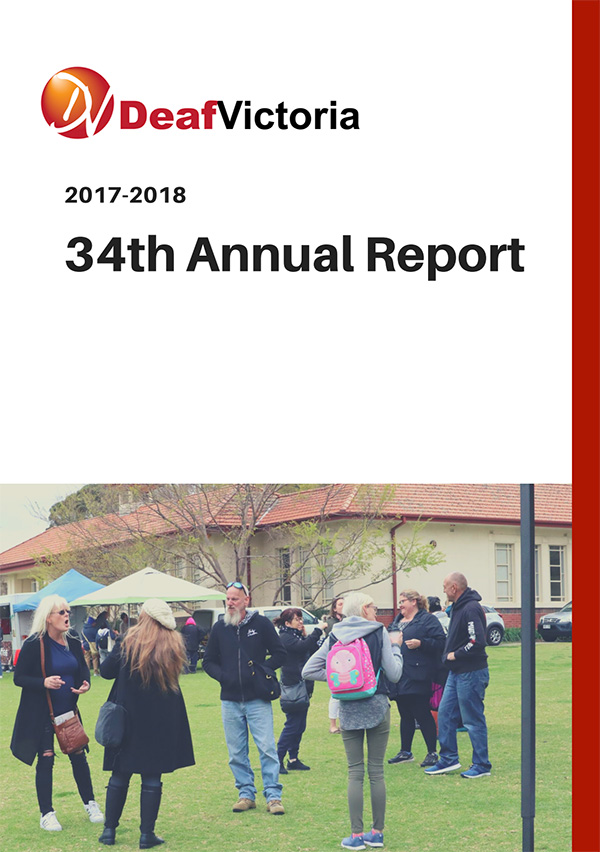 DeafVictoria

2017-2018

34th Annual Report